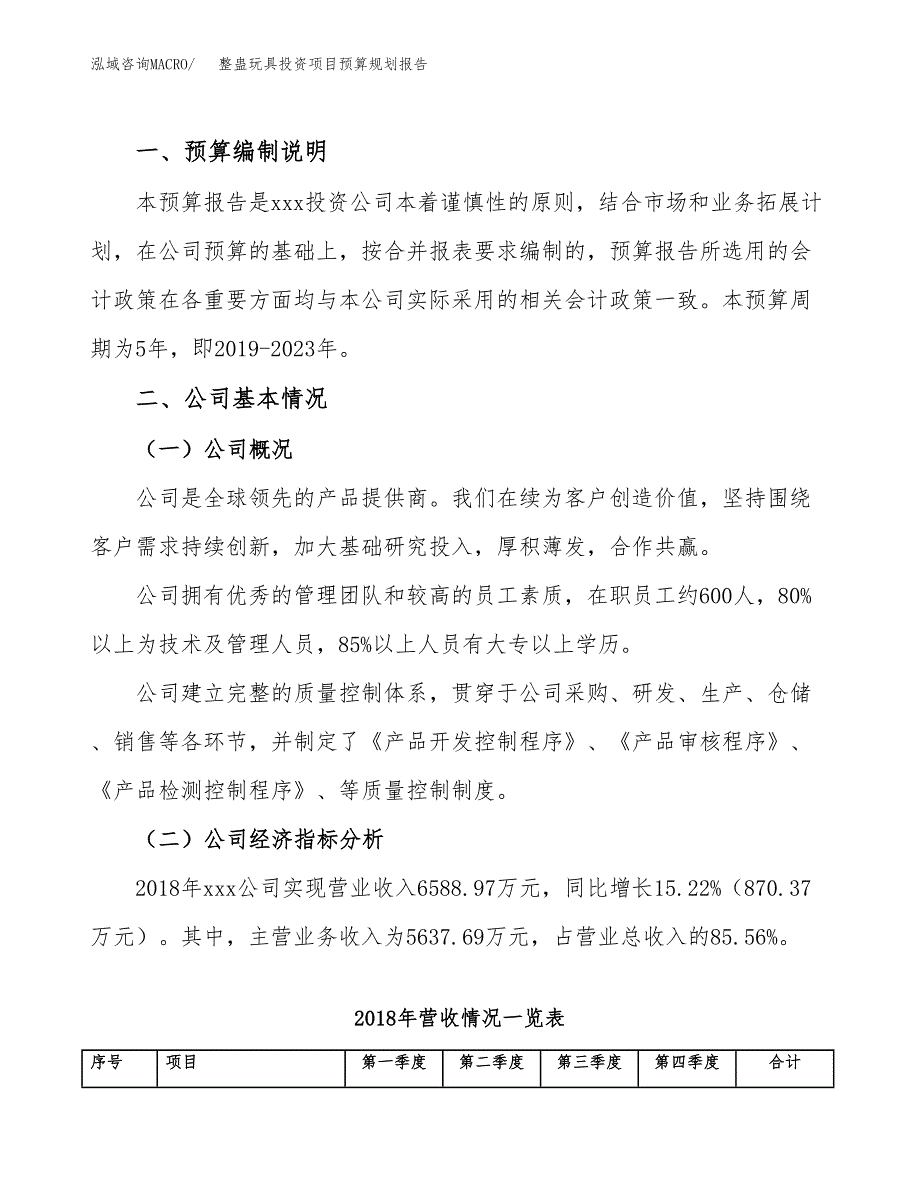 泓域咨询MACRO/　　整蛊玩具投资项目预算规划报告

一、预算编制说明

本预算报告是xxx投资公司本着谨慎性的原则，结合市场和业务拓展计划，在公司预算的基础上，按合并报表要求编制的，预算报告所选用的会计政策在各重要方面均与本公司实际采用的相关会计政策一致。本预算周期为5年，即2019-2023年。

二、公司基本情况

（一）公司概况

公司是全球领先的产品提供商。我们在续为客户创造价值，坚持围绕客户需求持续创新，加大基础研究投入，厚积薄发，合作共赢。

公司拥有优秀的管理团队和较高的员工素质，在职员工约600人，80%以上为技术及管理人员，85%以上人员有大专以上学历。

公司建立完整的质量控制体系，贯穿于公司采购、研发、生产、仓储、销售等各环节，并制定了《产品开发控制程序》、《产品审核程序》、《产品检测控制程序》、等质量控制制度。

（二）公司经济指标分析

2018年xxx公司实现营业收入6588.97万元，同比增长15.22%（870.37万元）。其中，主营业务收入为5637.69万元，占营业总收入的85.56%。

2018年营收情况一览表

| 序号 | 项目 | 第一季度 | 第二季度 | 第三季度 | 第四季度 | 合计 |
|---|---|---|---|---|---|---|